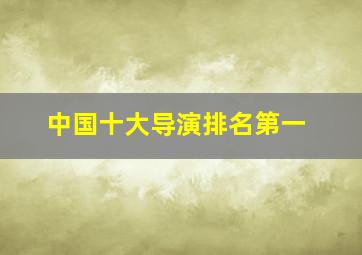 中国十大导演排名第一